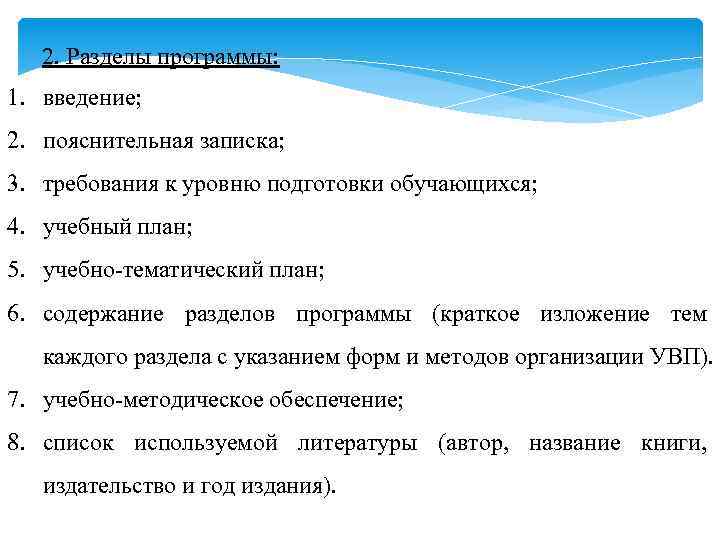 2. Разделы программы:

1. введение;
2. пояснительная записка;
3. требования к уровню подготовки обучающихся;
4. учебный план;
5. учебно-тематический план;
6. содержание разделов программы (краткое изложение тем каждого раздела с указанием форм и методов организации УВП).
7. учебно-методическое обеспечение;
8. список используемой литературы (автор, название книги, издательство и год издания).